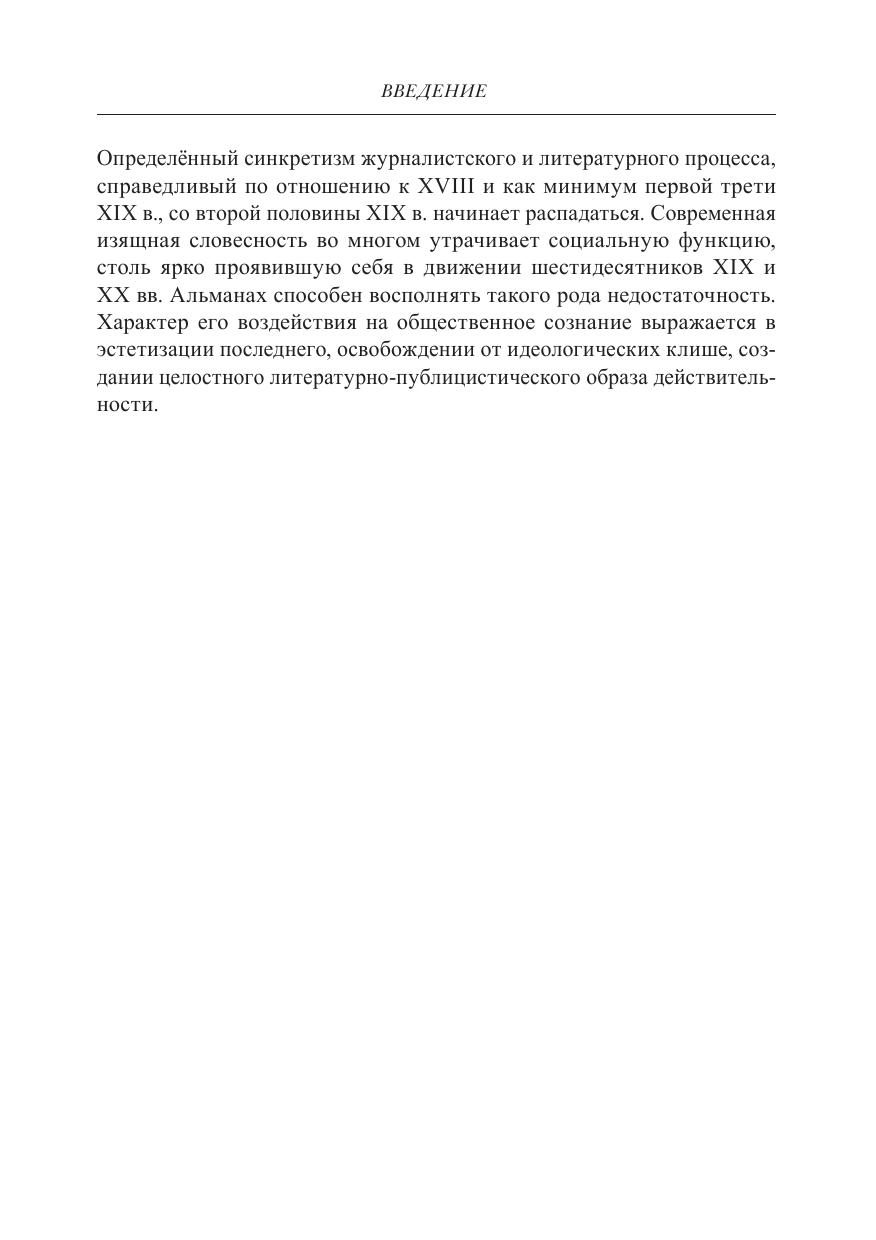 ВВЕДЕНИЕ

Определённый синкретизм журналистского и литературного процесса, справедливый по отношению к XVIII и как минимум первой трети XIX в., со второй половины XIX в. начинает распадаться. Современная изящная словесность во многом утрачивает социальную функцию, столь ярко проявившую себя в движении шестидесятников XIX и XX вв. Альманах способен восполнять такого рода недостаточность. Характер его воздействия на общественное сознание выражается в эстетизации последнего, освобождении от идеологических клише, создании целостного литературно-публицистического образа действительности.